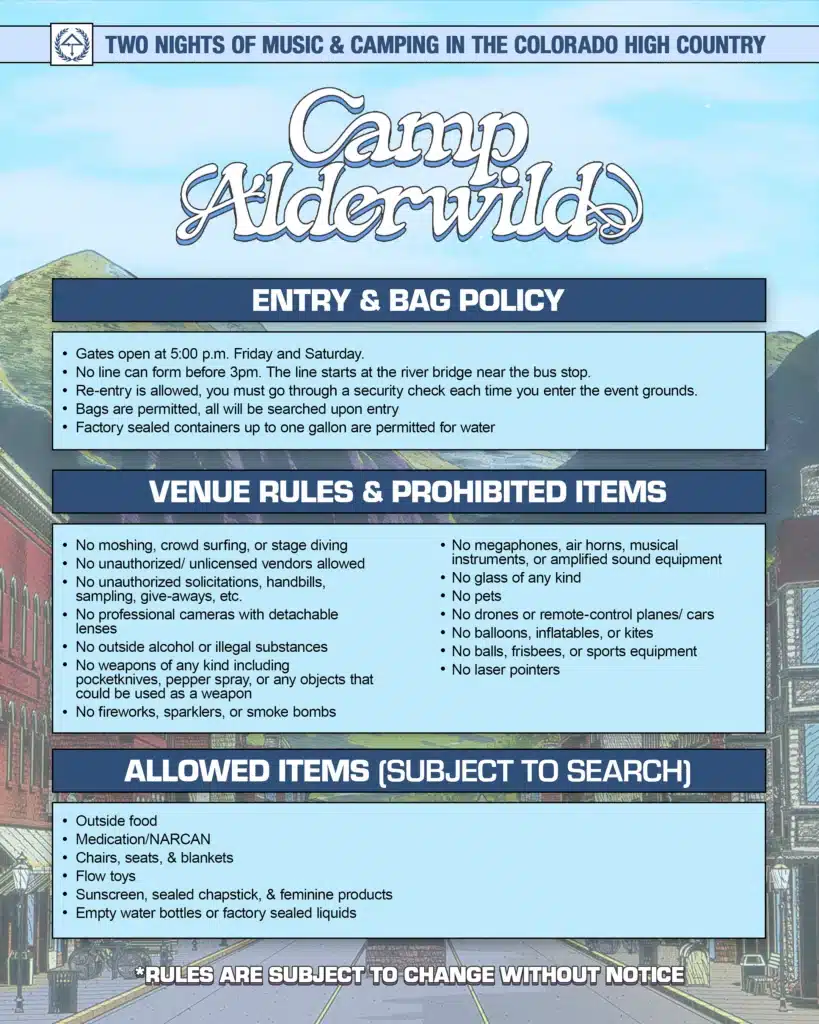 TWO NIGHTS OF MUSIC & CAMPING IN THE COLORADO HIGH COUNTRY

Camp Alderwild

ENTRY & BAG POLICY

• Gates open at 5:00 p.m. Friday and Saturday.
• No line can form before 3pm. The line starts at the river bridge near the bus stop.
• Re-entry is allowed, you must go through a security check each time you enter the event grounds.
• Bags are permitted, all will be searched upon entry
• Factory sealed containers up to one gallon are permitted for water

VENUE RULES & PROHIBITED ITEMS

• No moshing, crowd surfing, or stage diving
• No unauthorized/ unlicensed vendors allowed
• No unauthorized solicitations, handbills, sampling, give-aways, etc.
• No professional cameras with detachable lenses
• No outside alcohol or illegal substances
• No weapons of any kind including pocketknives, pepper spray, or any objects that could be used as a weapon
• No fireworks, sparklers, or smoke bombs

• No megaphones, air horns, musical instruments, or amplified sound equipment
• No glass of any kind
• No pets
• No drones or remote-control planes/ cars
• No balloons, inflatables, or kites
• No balls, frisbees, or sports equipment
• No laser pointers

ALLOWED ITEMS (SUBJECT TO SEARCH)

• Outside food
• Medication/NARCAN
• Chairs, seats, & blankets
• Flow toys
• Sunscreen, sealed chapstick, & feminine products
• Empty water bottles or factory sealed liquids

*RULES ARE SUBJECT TO CHANGE WITHOUT NOTICE